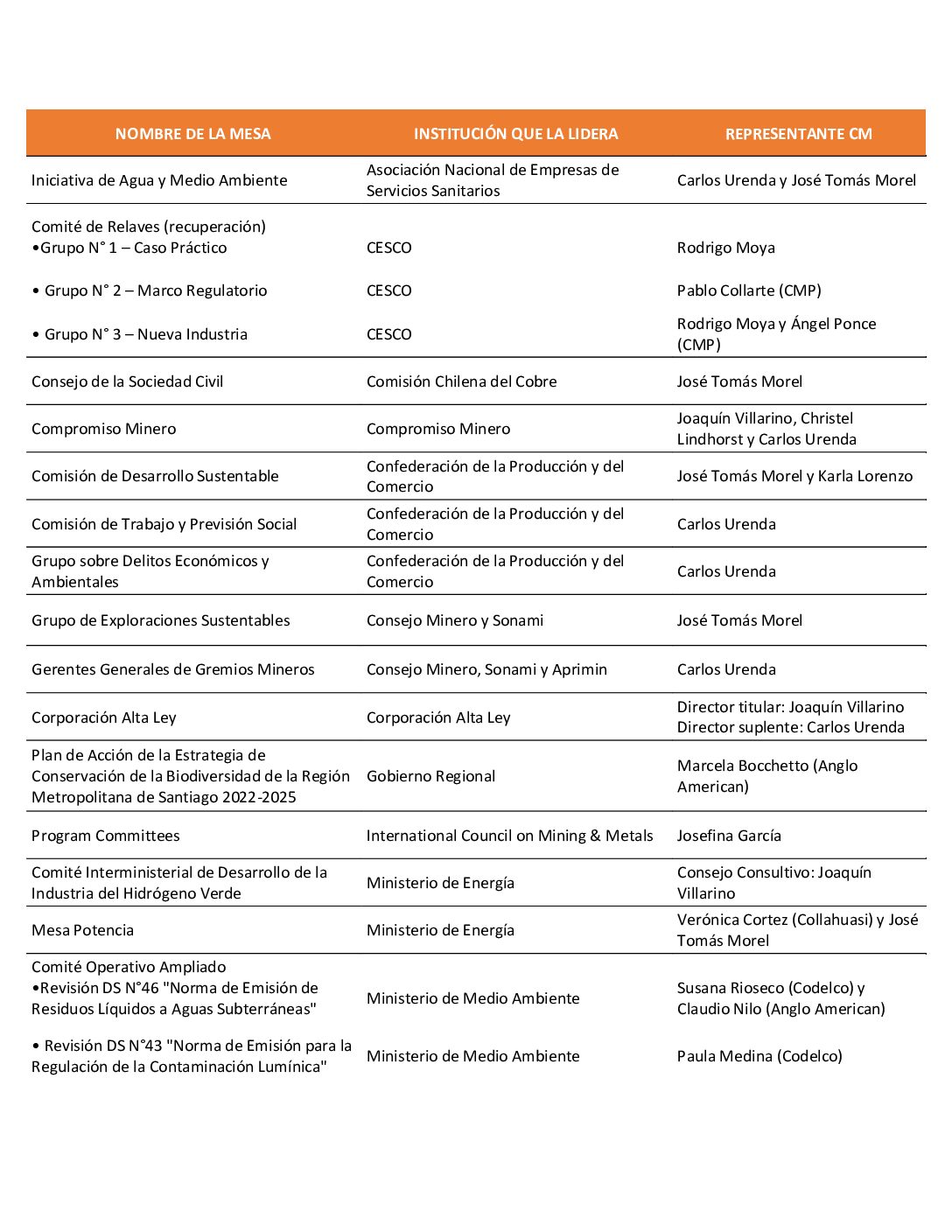 | NOMBRE DE LA MESA | INSTITUCIÓN QUE LA LIDERA | REPRESENTANTE CM |
|---|---|---|
| Iniciativa de Agua y Medio Ambiente | Asociación Nacional de Empresas de Servicios Sanitarios | Carlos Urenda y José Tomás Morel |
| Comité de Relaves (recuperación) •Grupo N° 1 – Caso Práctico | CESCO | Rodrigo Moya |
| • Grupo N° 2 – Marco Regulatorio | CESCO | Pablo Collarte (CMP) |
| • Grupo N° 3 – Nueva Industria | CESCO | Rodrigo Moya y Ángel Ponce (CMP) |
| Consejo de la Sociedad Civil | Comisión Chilena del Cobre | José Tomás Morel |
| Compromiso Minero | Compromiso Minero | Joaquín Villarino, Christel Lindhorst y Carlos Urenda |
| Comisión de Desarrollo Sustentable | Confederación de la Producción y del Comercio | José Tomás Morel y Karla Lorenzo |
| Comisión de Trabajo y Previsión Social | Confederación de la Producción y del Comercio | Carlos Urenda |
| Grupo sobre Delitos Económicos y Ambientales | Confederación de la Producción y del Comercio | Carlos Urenda |
| Grupo de Exploraciones Sustentables | Consejo Minero y Sonami | José Tomás Morel |
| Gerentes Generales de Gremios Mineros | Consejo Minero, Sonami y Aprimin | Carlos Urenda |
| Corporación Alta Ley | Corporación Alta Ley | Director titular: Joaquín Villarino Director suplente: Carlos Urenda |
| Plan de Acción de la Estrategia de Conservación de la Biodiversidad de la Región Metropolitana de Santiago 2022-2025 | Gobierno Regional | Marcela Bocchetto (Anglo American) |
| Program Committees | International Council on Mining & Metals | Josefina García |
| Comité Interministerial de Desarrollo de la Industria del Hidrógeno Verde | Ministerio de Energía | Consejo Consultivo: Joaquín Villarino |
| Mesa Potencia | Ministerio de Energía | Verónica Cortez (Collahuasi) y José Tomás Morel |
| Comité Operativo Ampliado •Revisión DS N°46 "Norma de Emisión de Residuos Líquidos a Aguas Subterráneas" | Ministerio de Medio Ambiente | Susana Rioseco (Codelco) y Claudio Nilo (Anglo American) |
| • Revisión DS N°43 "Norma de Emisión para la Regulación de la Contaminación Lumínica" | Ministerio de Medio Ambiente | Paula Medina (Codelco) |